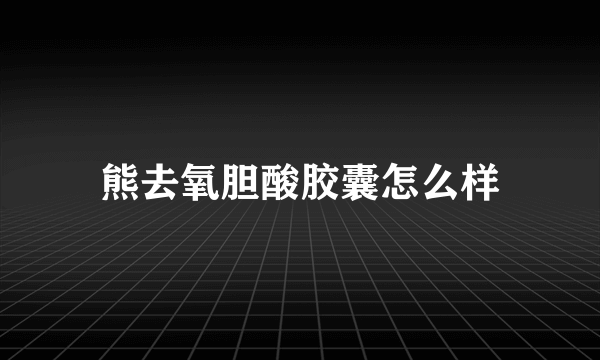 熊去氧胆酸胶囊怎么样